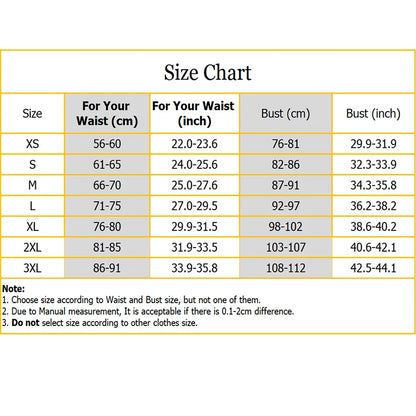 Size Chart

| Size | For Your Waist (cm) | For Your Waist (inch) | Bust (cm) | Bust (inch) |
|---|---|---|---|---|
| XS | 56-60 | 22.0-23.6 | 76-81 | 29.9-31.9 |
| S | 61-65 | 24.0-25.6 | 82-86 | 32.3-33.9 |
| M | 66-70 | 25.0-27.6 | 87-91 | 34.3-35.8 |
| L | 71-75 | 27.0-29.5 | 92-97 | 36.2-38.2 |
| XL | 76-80 | 29.9-31.5 | 98-102 | 38.6-40.2 |
| 2XL | 81-85 | 31.9-33.5 | 103-107 | 40.6-42.1 |
| 3XL | 86-91 | 33.9-35.8 | 108-112 | 42.5-44.1 |

Note:
1. Choose size according to Waist and Bust size, but not one of them.
2. Due to Manual measurement, It is acceptable if there is 0.1-2cm difference.
3. Do not select size according to other clothes size.